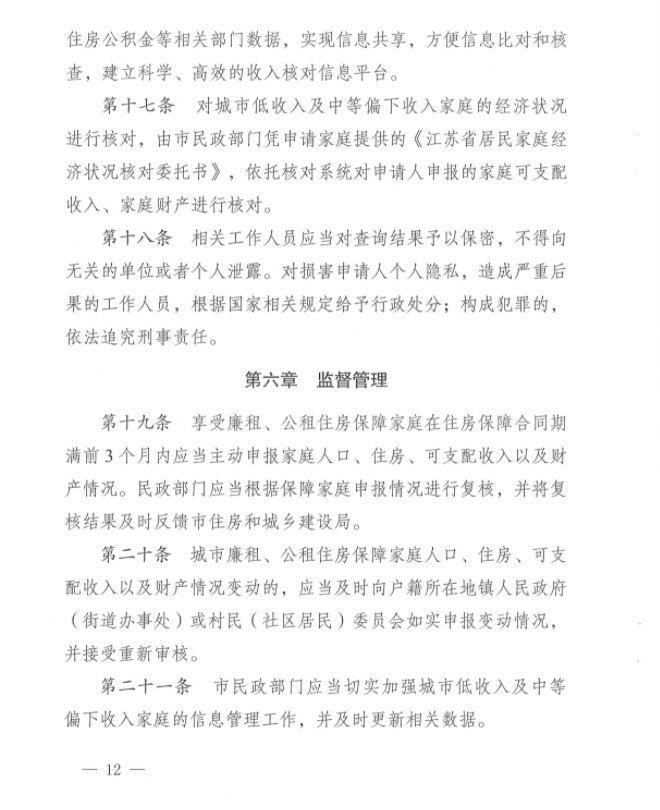 住房公积金等相关部门数据，实现信息共享，方便信息比对和核查，建立科学、高效的收入核对信息平台。

第十七条　对城市低收入及中等偏下收入家庭的经济状况进行核对，由市民政部门凭申请家庭提供的《江苏省居民家庭经济状况核对委托书》，依托核对系统对申请人申报的家庭可支配收入、家庭财产进行核对。

第十八条　相关工作人员应当对查询结果予以保密，不得向无关的单位或者个人泄露。对损害申请人个人隐私，造成严重后果的工作人员，根据国家相关规定给予行政处分；构成犯罪的，依法追究刑事责任。

第六章　监督管理

第十九条　享受廉租、公租住房保障家庭在住房保障合同期满前3个月内应当主动申报家庭人口、住房、可支配收入以及财产情况。民政部门应当根据保障家庭申报情况进行复核，并将复核结果及时反馈市住房和城乡建设局。

第二十条　城市廉租、公租住房保障家庭人口、住房、可支配收入以及财产情况变动的，应当及时向户籍所在地镇人民政府（街道办事处）或村民（社区居民）委员会如实申报变动情况，并接受重新审核。

第二十一条　市民政部门应当切实加强城市低收入及中等偏下收入家庭的信息管理工作，并及时更新相关数据。

— 12 —